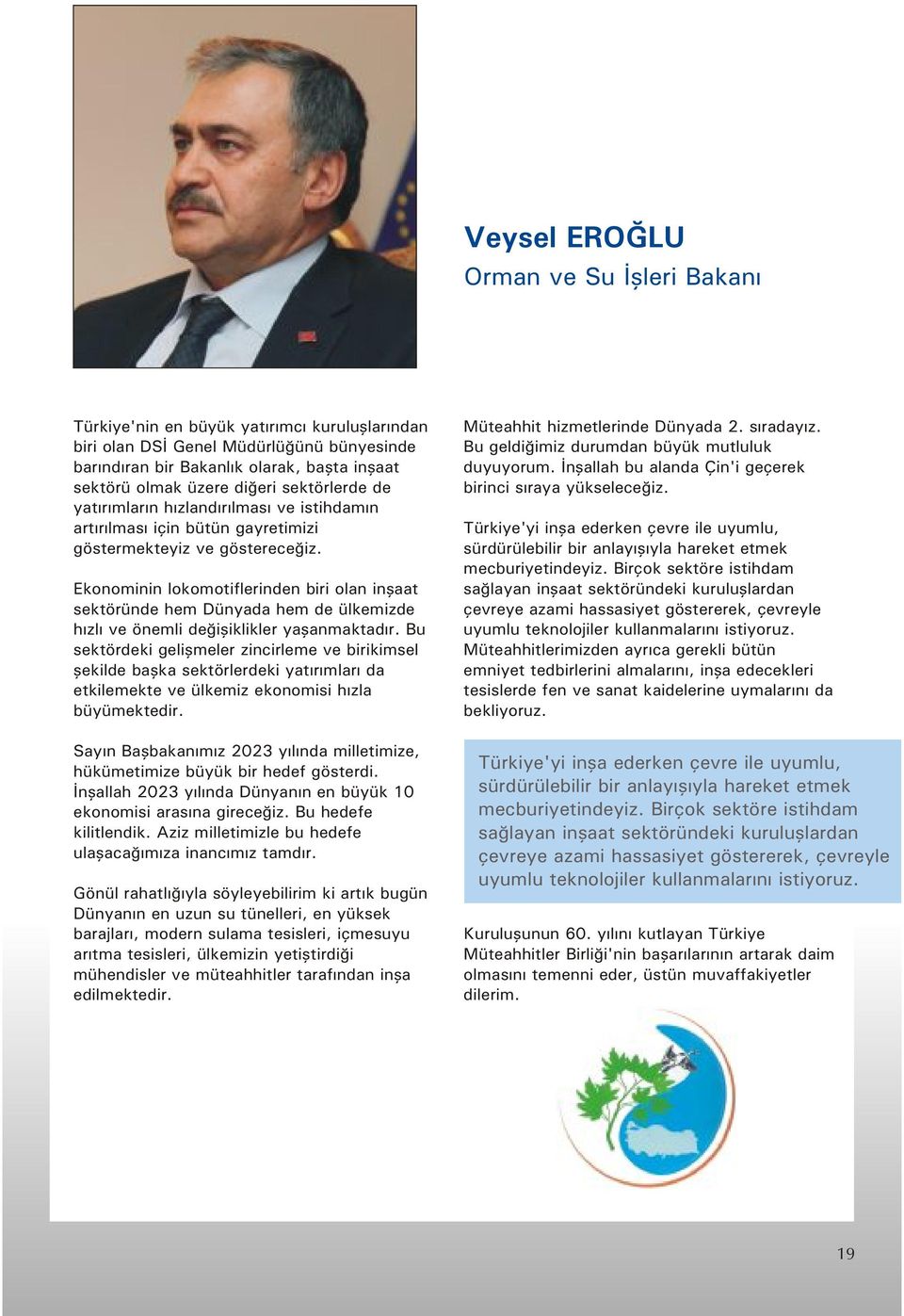 Veysel EROĞLU
Orman ve Su İşleri Bakanı

Türkiye'nin en büyük yatırımcı kuruluşlarından biri olan DSİ Genel Müdürlüğünü bünyesinde barındıran bir Bakanlık olarak, başta inşaat sektörü olmak üzere diğeri sektörlerde de yatırımların hızlandırılması ve istihdamın artırılması için bütün gayretimizi göstermekteyiz ve göstereceğiz.

Ekonominin lokomotiflerinden biri olan inşaat sektöründe hem Dünyada hem de ülkemizde hızlı ve önemli değişiklikler yaşanmaktadır. Bu sektördeki gelişmeler zincirleme ve birikimsel şekilde başka sektörlerdeki yatırımları da etkilemekte ve ülkemiz ekonomisi hızla büyümektedir.

Sayın Başbakanımız 2023 yılında milletimize, hükümetimize büyük bir hedef gösterdi. İnşallah 2023 yılında Dünyanın en büyük 10 ekonomisi arasına gireceğiz. Bu hedefe kilitlendik. Aziz milletimizle bu hedefe ulaşacağımıza inancımız tamdır.

Gönül rahatlığıyla söyleyebilirim ki artık bugün Dünyanın en uzun su tünelleri, en yüksek barajları, modern sulama tesisleri, içmesuyu arıtma tesisleri, ülkemizin yetiştirdiği mühendisler ve müteahhitler tarafından inşa edilmektedir.

Müteahhit hizmetlerinde Dünyada 2. sıradayız. Bu geldiğimiz durumdan büyük mutluluk duyuyorum. İnşallah bu alanda Çin'i geçerek birinci sıraya yükseleceğiz.

Türkiye'yi inşa ederken çevre ile uyumlu, sürdürülebilir bir anlayışıyla hareket etmek mecburiyetindeyiz. Birçok sektöre istihdam sağlayan inşaat sektöründeki kuruluşlardan çevreye azami hassasiyet göstererek, çevreyle uyumlu teknolojiler kullanmalarını istiyoruz. Müteahhitlerimizden ayrıca gerekli bütün emniyet tedbirlerini almalarını, inşa edecekleri tesislerde fen ve sanat kaidelerine uymalarını da bekliyoruz.

Türkiye'yi inşa ederken çevre ile uyumlu, sürdürülebilir bir anlayışıyla hareket etmek mecburiyetindeyiz. Birçok sektöre istihdam sağlayan inşaat sektöründeki kuruluşlardan çevreye azami hassasiyet göstererek, çevreyle uyumlu teknolojiler kullanmalarını istiyoruz.

Kuruluşunun 60. yılını kutlayan Türkiye Müteahhitler Birliği'nin başarılarının artarak daim olmasını temenni eder, üstün muvaffakiyetler dilerim.

19